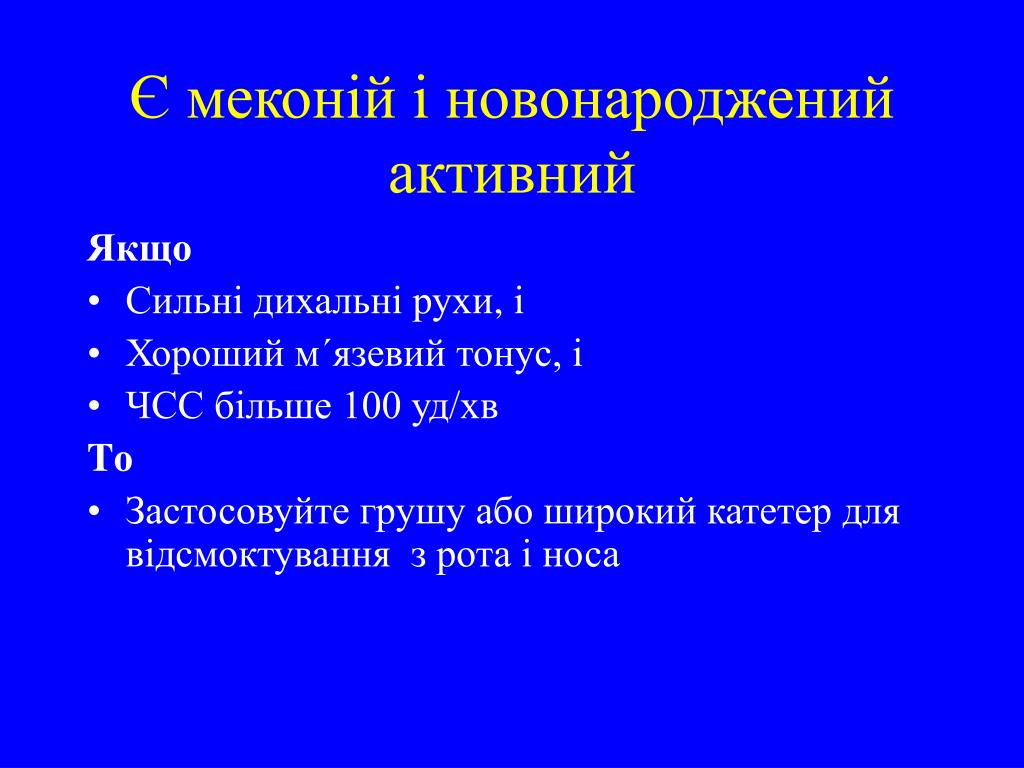 Є меконій і новонароджений активний

Якщо

• Сильні дихальні рухи, і
• Хороший м´язевий тонус, і
• ЧСС більше 100 уд/хв

То

• Застосовуйте грушу або широкий катетер для відсмоктування з рота і носа